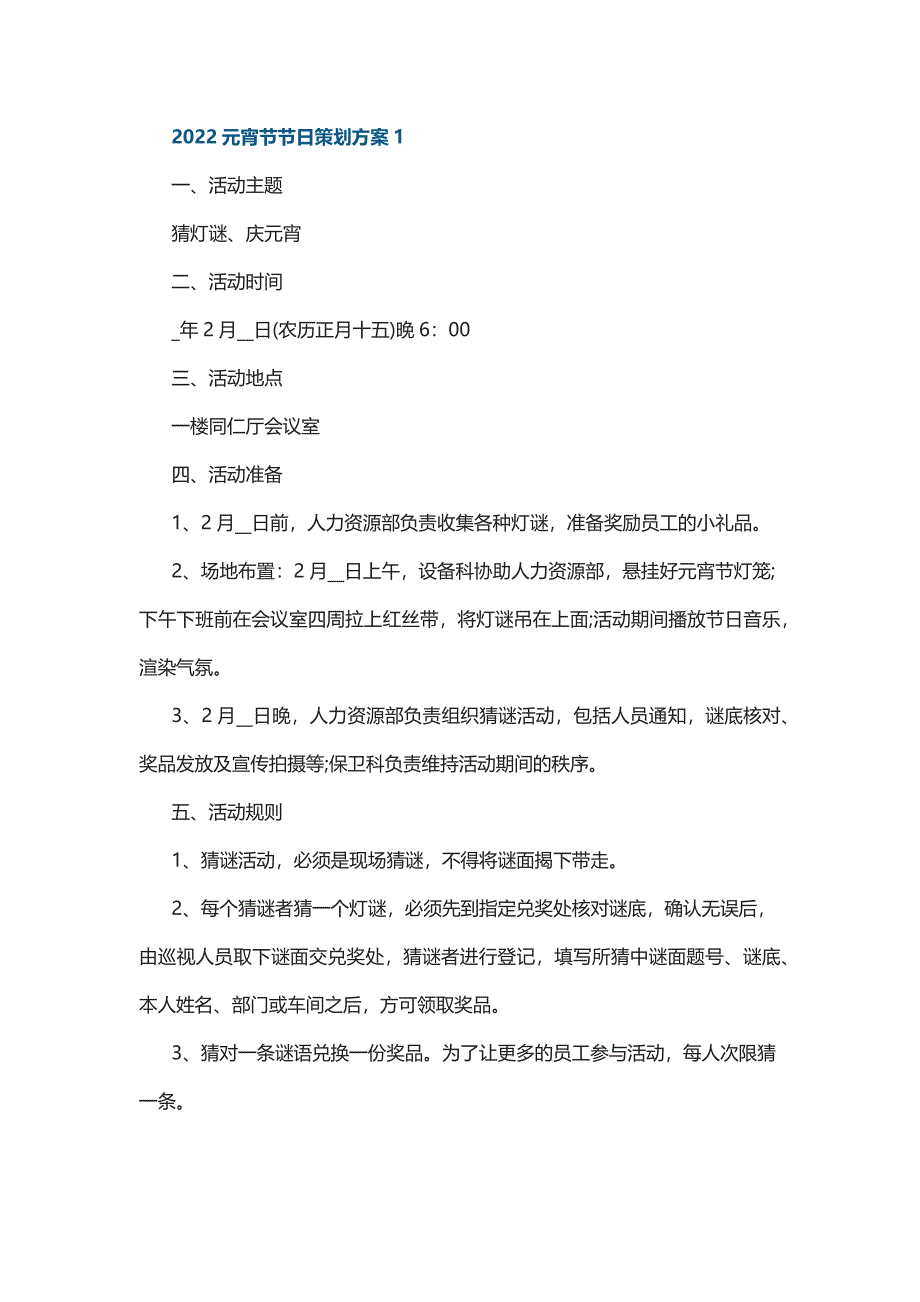 2022 元宵节节日策划方案 1

一、活动主题

猜灯谜、庆元宵

二、活动时间

_年 2 月__日(农历正月十五)晚 6：00

三、活动地点

一楼同仁厅会议室

四、活动准备

1、2 月__日前，人力资源部负责收集各种灯谜，准备奖励员工的小礼品。

2、场地布置：2 月__日上午，设备科协助人力资源部，悬挂好元宵节灯笼;下午下班前在会议室四周拉上红丝带，将灯谜吊在上面;活动期间播放节日音乐，渲染气氛。

3、2 月__日晚，人力资源部负责组织猜谜活动，包括人员通知，谜底核对、奖品发放及宣传拍摄等;保卫科负责维持活动期间的秩序。

五、活动规则

1、猜谜活动，必须是现场猜谜，不得将谜面揭下带走。

2、每个猜谜者猜一个灯谜，必须先到指定兑奖处核对谜底，确认无误后，由巡视人员取下谜面交兑奖处，猜谜者进行登记，填写所猜中谜面题号、谜底、本人姓名、部门或车间之后，方可领取奖品。

3、猜对一条谜语兑换一份奖品。为了让更多的员工参与活动，每人次限猜一条。